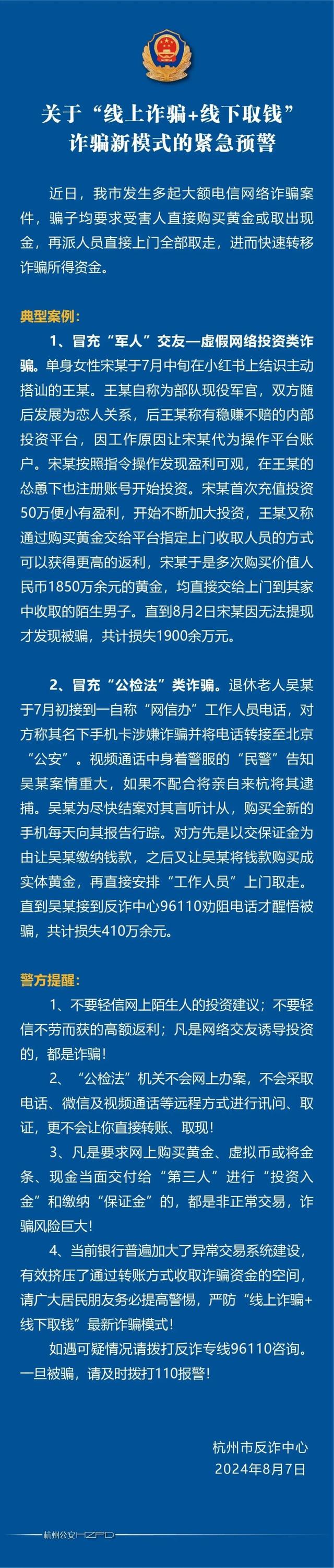 关于“线上诈骗+线下取钱”
诈骗新模式的紧急预警

近日，我市发生多起大额电信网络诈骗案件，骗子均要求受害人直接购买黄金或取出现金，再派人员直接上门全部取走，进而快速转移诈骗所得资金。

典型案例：

1、冒充“军人”交友—虚假网络投资类诈骗。单身女性宋某于7月中旬在小红书上结识主动搭讪的王某。王某自称为部队现役军官，双方随后发展为恋人关系，后王某称有稳赚不赔的内部投资平台，因工作原因让宋某代为操作平台账户。宋某按照指令操作发现盈利可观，在王某的怂恿下也注册账号开始投资。宋某首次充值投资50万便小有盈利，开始不断加大投资，王某又称通过购买黄金交给平台指定上门收取人员的方式可以获得更高的返利，宋某于是多次购买价值人民币1850万余元的黄金，均直接交给上门到其家中收取的陌生男子。直到8月2日宋某因无法提现才发现被骗，共计损失1900余万元。

2、冒充“公检法”类诈骗。退休老人吴某于7月初接到一自称“网信办”工作人员电话，对方称其名下手机卡涉嫌诈骗并将电话转接至北京“公安”。视频通话中身着警服的“民警”告知吴某案情重大，如果不配合将亲自来杭将其逮捕。吴某为尽快结案对其言听计从，购买全新的手机每天向其报告行踪。对方先是以交保证金为由让吴某缴纳钱款，之后又让吴某将钱款购买成实体黄金，再直接安排“工作人员”上门取走。直到吴某接到反诈中心96110劝阻电话才醒悟被骗，共计损失410万余元。

警方提醒：

1、不要轻信网上陌生人的投资建议；不要轻信不劳而获的高额返利；凡是网络交友诱导投资的，都是诈骗！

2、“公检法”机关不会网上办案，不会采取电话、微信及视频通话等远程方式进行讯问、取证，更不会让你直接转账、取现！

3、凡是要求网上购买黄金、虚拟币或将金条、现金当面交付给“第三人”进行“投资入金”和缴纳“保证金”的，都是非正常交易，诈骗风险巨大！

4、当前银行普遍加大了异常交易系统建设，有效挤压了通过转账方式收取诈骗资金的空间，请广大居民朋友务必提高警惕，严防“线上诈骗+线下取钱”最新诈骗模式！

如遇可疑情况请拨打反诈专线96110咨询。一旦被骗，请及时拨打110报警！

杭州市反诈中心
2024年8月7日

杭州公安HZPD